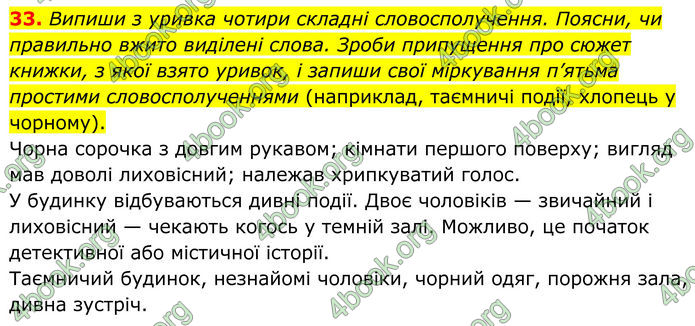 33. Випиши з уривка чотири складні словосполучення. Поясни, чи правильно вжито виділені слова. Зроби припущення про сюжет книжки, з якої взято уривок, і запиши свої міркування п'ятьма простими словосполученнями (наприклад, таємничі події, хлопець у чорному).

Чорна сорочка з довгим рукавом; кімнати першого поверху; вигляд мав доволі лиховісний; належав хрипкуватий голос.

У будинку відбуваються дивні події. Двоє чоловіків — звичайний і лиховісний — чекають когось у темній залі. Можливо, це початок детективної або містичної історії.

Таємничий будинок, незнайомі чоловіки, чорний одяг, порожня зала, дивна зустріч.

4book.org